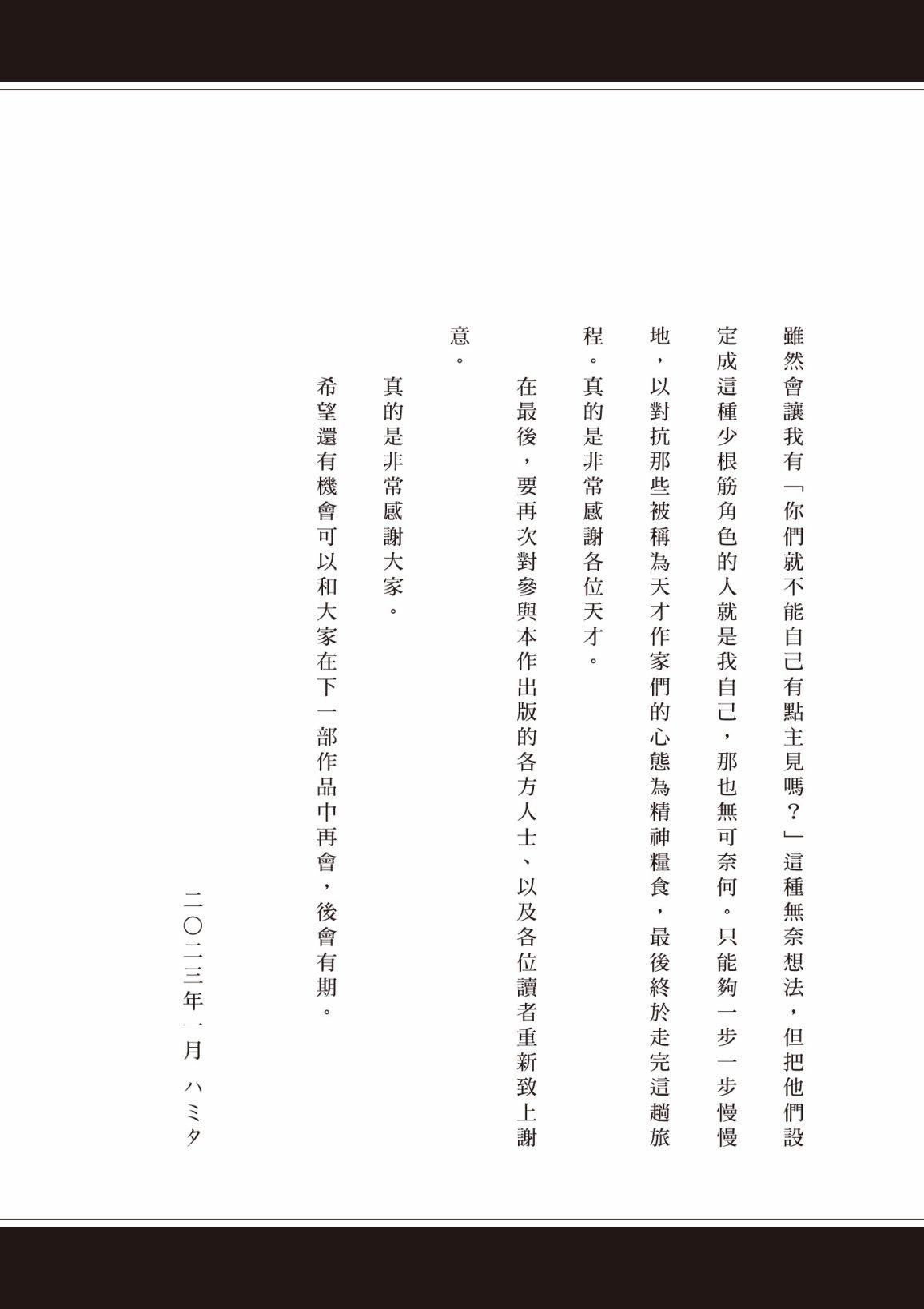 雖然會讓我有「你們就不能自己有點主見嗎？」這種無奈想法，但把他們設定成這種少根筋角色的人就是我自己，那也無可奈何。只能夠一步一步慢慢地，以對抗那些被稱為天才作家們的心態為精神糧食，最後終於走完這趟旅程。真的是非常感謝各位天才。

在最後，要再次對參與本作出版的各方人士、以及各位讀者重新致上謝意。

真的是非常感謝大家。

希望還有機會可以和大家在下一部作品中再會，後會有期。

二〇二三年一月　ハミタ